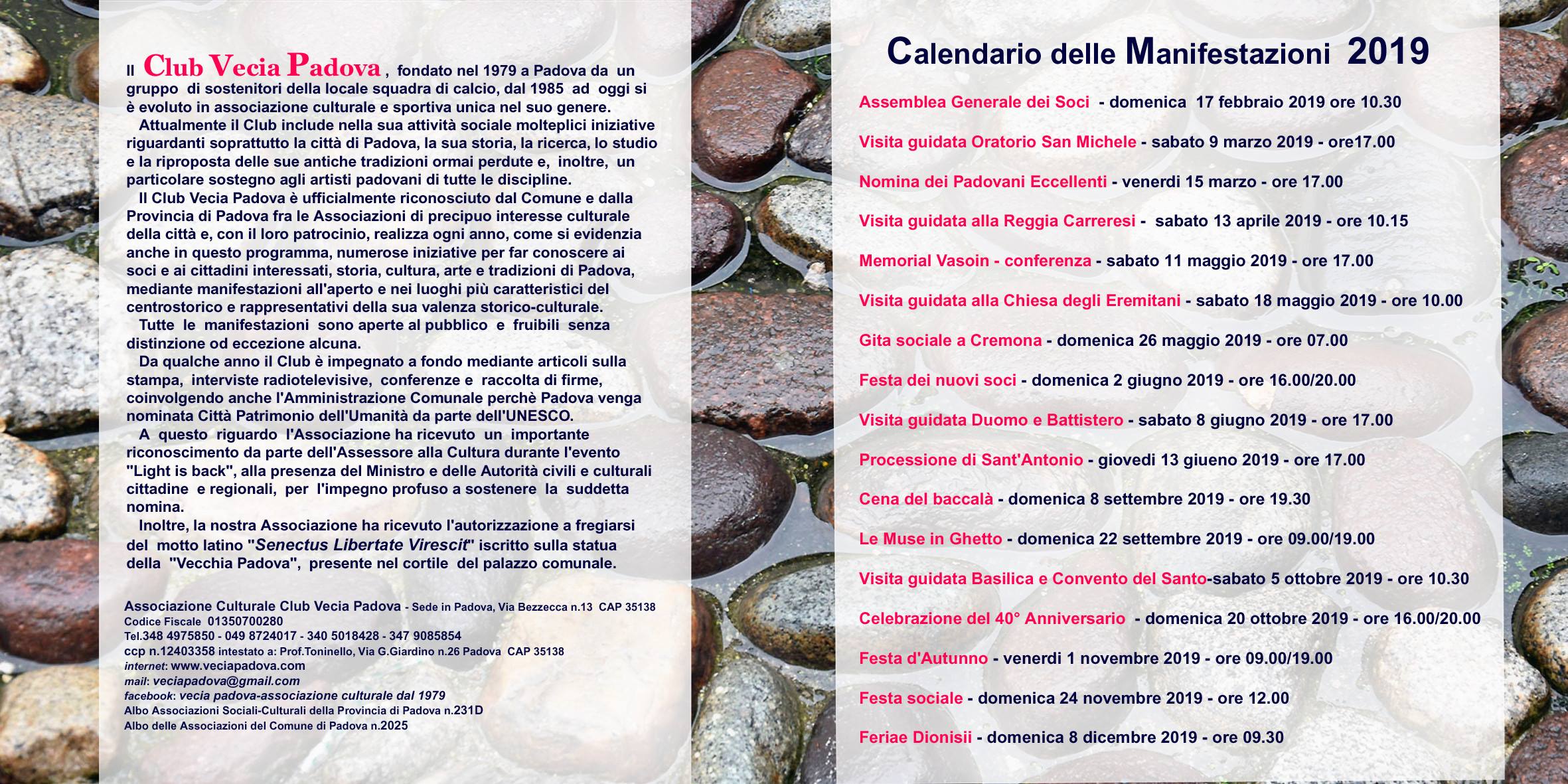 Il Club Vecia Padova, fondato nel 1979 a Padova da un gruppo di sostenitori della locale squadra di calcio, dal 1985 ad oggi si è evoluto in associazione culturale e sportiva unica nel suo genere.
Attualmente il Club include nella sua attività sociale molteplici iniziative riguardanti soprattutto la città di Padova, la sua storia, la ricerca, lo studio e la riproposta delle sue antiche tradizioni ormai perdute e, inoltre, un particolare sostegno agli artisti padovani di tutte le discipline.
Il Club Vecia Padova è ufficialmente riconosciuto dal Comune e dalla Provincia di Padova fra le Associazioni di precipuo interesse culturale della città e, con il loro patrocinio, realizza ogni anno, come si evidenzia anche in questo programma, numerose iniziative per far conoscere ai soci e ai cittadini interessati, storia, cultura, arte e tradizioni di Padova, mediante manifestazioni all'aperto e nei luoghi più caratteristici del centrostorico e rappresentativi della sua valenza storico-culturale.
Tutte le manifestazioni sono aperte al pubblico e fruibili senza distinzione od eccezione alcuna.
Da qualche anno il Club è impegnato a fondo mediante articoli sulla stampa, interviste radiotelevisive, conferenze e raccolta di firme, coinvolgendo anche l'Amministrazione Comunale perchè Padova venga nominata Città Patrimonio dell'Umanità da parte dell'UNESCO.
A questo riguardo l'Associazione ha ricevuto un importante riconoscimento da parte dell'Assessore alla Cultura durante l'evento "Light is back", alla presenza del Ministro e delle Autorità civili e culturali cittadine e regionali, per l'impegno profuso a sostenere la suddetta nomina.
Inoltre, la nostra Associazione ha ricevuto l'autorizzazione a fregiarsi del motto latino "Senectus Libertate Virescit" iscritto sulla statua della "Vecchia Padova", presente nel cortile del palazzo comunale.

Associazione Culturale Club Vecia Padova - Sede in Padova, Via Bezzecca n.13 CAP 35138
Codice Fiscale 01350700280
Tel.348 4975850 - 049 8724017 - 340 5018428 - 347 9085854
ccp n.12403358 intestato a: Prof.Toninello, Via G.Giardino n.26 Padova CAP 35138
internet: www.veciapadova.com
mail: veciapadova@gmail.com
facebook: vecia padova-associazione culturale dal 1979
Albo Associazioni Sociali-Culturali della Provincia di Padova n.231D
Albo delle Associazioni del Comune di Padova n.2025

Calendario delle Manifestazioni 2019

Assemblea Generale dei Soci - domenica 17 febbraio 2019 ore 10.30

Visita guidata Oratorio San Michele - sabato 9 marzo 2019 - ore17.00

Nomina dei Padovani Eccellenti - venerdi 15 marzo - ore 17.00

Visita guidata alla Reggia Carreresi - sabato 13 aprile 2019 - ore 10.15

Memorial Vasoin - conferenza - sabato 11 maggio 2019 - ore 17.00

Visita guidata alla Chiesa degli Eremitani - sabato 18 maggio 2019 - ore 10.00

Gita sociale a Cremona - domenica 26 maggio 2019 - ore 07.00

Festa dei nuovi soci - domenica 2 giugno 2019 - ore 16.00/20.00

Visita guidata Duomo e Battistero - sabato 8 giugno 2019 - ore 17.00

Processione di Sant'Antonio - giovedi 13 giueno 2019 - ore 17.00

Cena del baccalà - domenica 8 settembre 2019 - ore 19.30

Le Muse in Ghetto - domenica 22 settembre 2019 - ore 09.00/19.00

Visita guidata Basilica e Convento del Santo-sabato 5 ottobre 2019 - ore 10.30

Celebrazione del 40° Anniversario - domenica 20 ottobre 2019 - ore 16.00/20.00

Festa d'Autunno - venerdi 1 novembre 2019 - ore 09.00/19.00

Festa sociale - domenica 24 novembre 2019 - ore 12.00

Feriae Dionisii - domenica 8 dicembre 2019 - ore 09.30